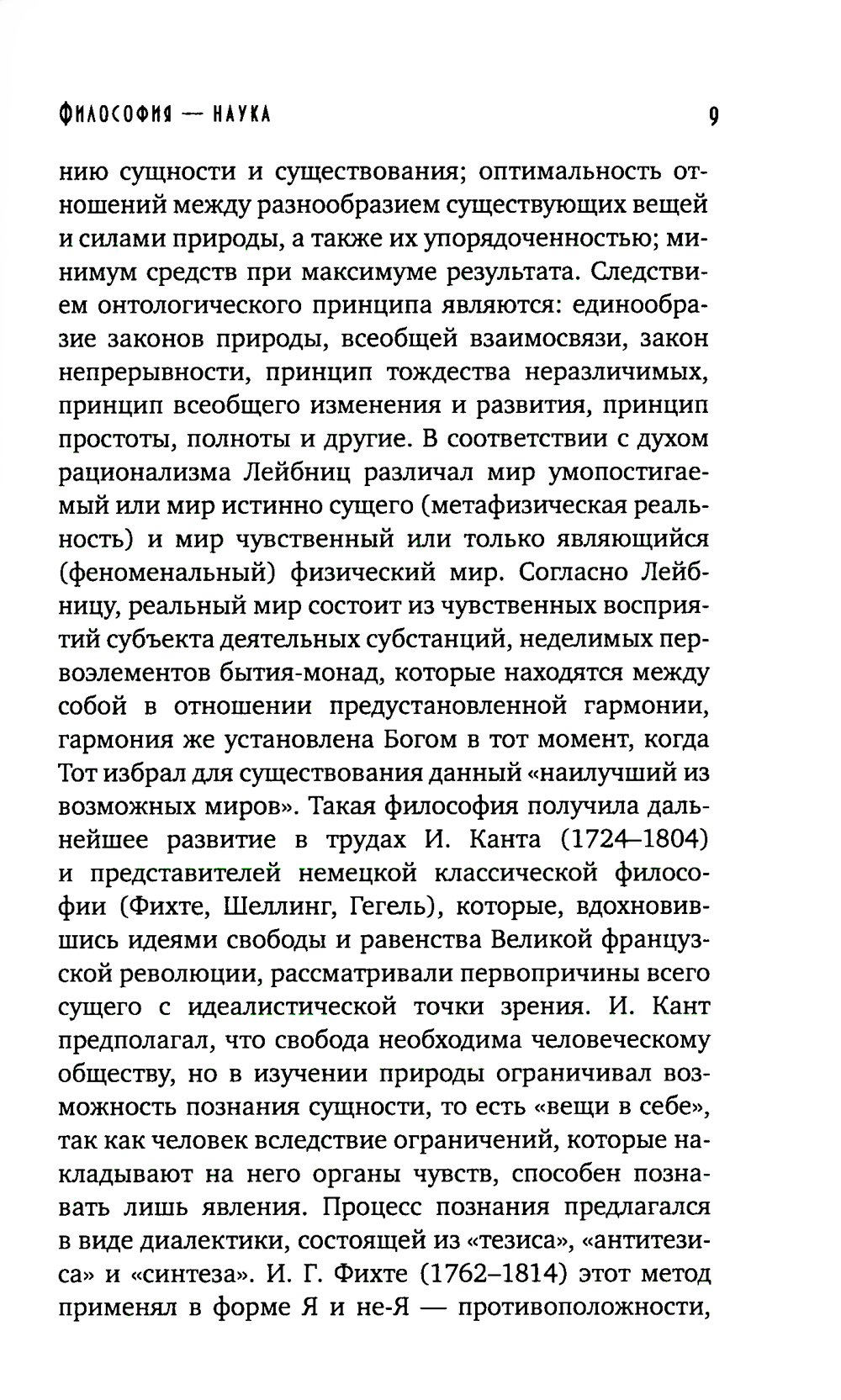 ФИЛОСОФИЯ — НАУКА

9

нию сущности и существования; оптимальность отношений между разнообразием существующих вещей и силами природы, а также их упорядоченностью; минимум средств при максимуме результата. Следствием онтологического принципа являются: единообразие законов природы, всеобщей взаимосвязи, закон непрерывности, принцип тождества неразличимых, принцип всеобщего изменения и развития, принцип простоты, полноты и другие. В соответствии с духом рационализма Лейбниц различал мир умопостигаемый или мир истинно сущего (метафизическая реальность) и мир чувственный или только являющийся (феноменальный) физический мир. Согласно Лейбницу, реальный мир состоит из чувственных восприятий субъекта деятельных субстанций, неделимых первоэлементов бытия-монад, которые находятся между собой в отношении предустановленной гармонии, гармония же установлена Богом в тот момент, когда Тот избрал для существования данный «наилучший из возможных миров». Такая философия получила дальнейшее развитие в трудах И. Канта (1724–1804) и представителей немецкой классической философии (Фихте, Шеллинг, Гегель), которые, вдохновившись идеями свободы и равенства Великой французской революции, рассматривали первопричины всего сущего с идеалистической точки зрения. И. Кант предполагал, что свобода необходима человеческому обществу, но в изучении природы ограничивал возможность познания сущности, то есть «вещи в себе», так как человек вследствие ограничений, которые накладывают на него органы чувств, способен познавать лишь явления. Процесс познания предлагался в виде диалектики, состоящей из «тезиса», «антитезиса» и «синтеза». И. Г. Фихте (1762–1814) этот метод применял в форме Я и не-Я — противоположности,